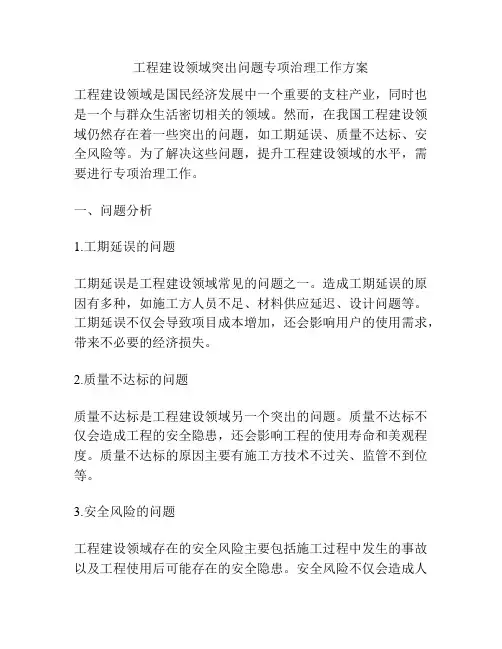 工程建设领域突出问题专项治理工作方案

工程建设领域是国民经济发展中一个重要的支柱产业，同时也是一个与群众生活密切相关的领域。然而，在我国工程建设领域仍然存在着一些突出的问题，如工期延误、质量不达标、安全风险等。为了解决这些问题，提升工程建设领域的水平，需要进行专项治理工作。

一、问题分析

1.工期延误的问题

工期延误是工程建设领域常见的问题之一。造成工期延误的原因有多种，如施工方人员不足、材料供应延迟、设计问题等。工期延误不仅会导致项目成本增加，还会影响用户的使用需求，带来不必要的经济损失。

2.质量不达标的问题

质量不达标是工程建设领域另一个突出的问题。质量不达标不仅会造成工程的安全隐患，还会影响工程的使用寿命和美观程度。质量不达标的原因主要有施工方技术不过关、监管不到位等。

3.安全风险的问题

工程建设领域存在的安全风险主要包括施工过程中发生的事故以及工程使用后可能存在的安全隐患。安全风险不仅会造成人